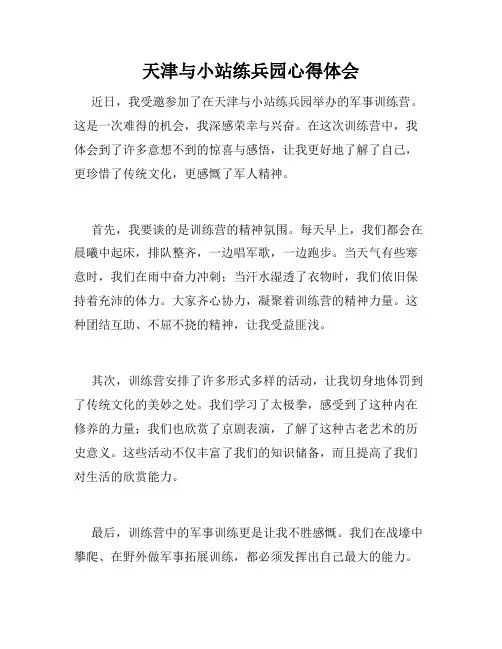 天津与小站练兵园心得体会

近日，我受邀参加了在天津与小站练兵园举办的军事训练营。这是一次难得的机会，我深感荣幸与兴奋。在这次训练营中，我体会到了许多意想不到的惊喜与感悟，让我更好地了解了自己，更珍惜了传统文化，更感慨了军人精神。

首先，我要谈的是训练营的精神氛围。每天早上，我们都会在晨曦中起床，排队整齐，一边唱军歌，一边跑步。当天气有些寒意时，我们在雨中奋力冲刺；当汗水湿透了衣物时，我们依旧保持着充沛的体力。大家齐心协力，凝聚着训练营的精神力量。这种团结互助、不屈不挠的精神，让我受益匪浅。

其次，训练营安排了许多形式多样的活动，让我切身地体罚到了传统文化的美妙之处。我们学习了太极拳，感受到了这种内在修养的力量；我们也欣赏了京剧表演，了解了这种古老艺术的历史意义。这些活动不仅丰富了我们的知识储备，而且提高了我们对生活的欣赏能力。

最后，训练营中的军事训练更是让我不胜感慨。我们在战壕中攀爬、在野外做军事拓展训练，都必须发挥出自己最大的能力。